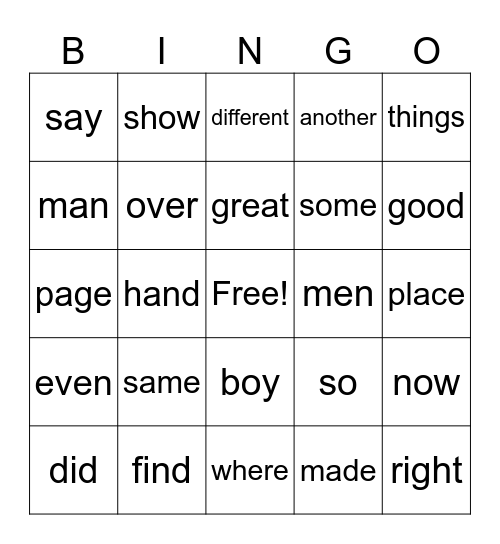 | B | I | N | G | O |
|---|---|---|---|---|
| say | show | different | another | things |
| man | over | great | some | good |
| page | hand | Free! | men | place |
| even | same | boy | so | now |
| did | find | where | made | right |